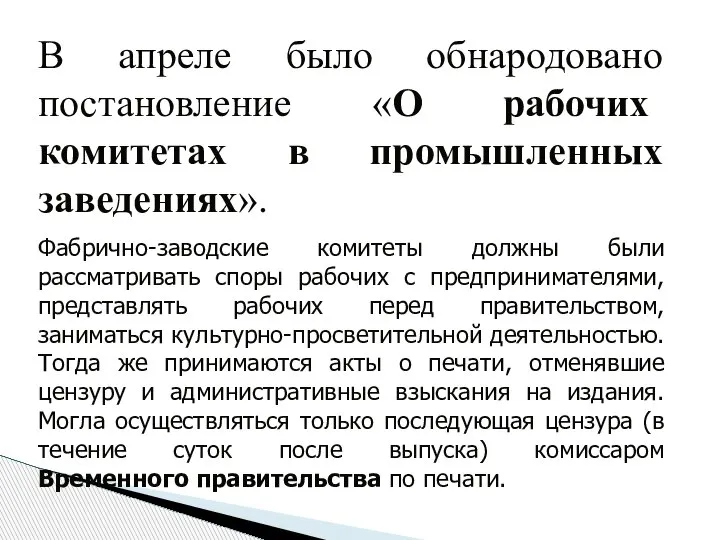 В апреле было обнародовано постановление «О рабочих комитетах в промышленных заведениях».

Фабрично-заводские комитеты должны были рассматривать споры рабочих с предпринимателями, представлять рабочих перед правительством, заниматься культурно-просветительной деятельностью. Тогда же принимаются акты о печати, отменявшие цензуру и административные взыскания на издания. Могла осуществляться только последующая цензура (в течение суток после выпуска) комиссаром Временного правительства по печати.